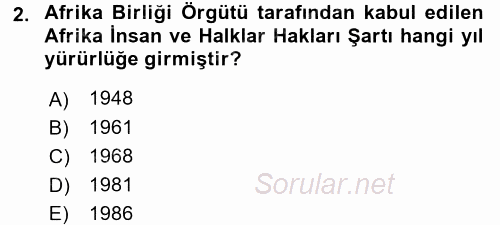 2. Afrika Birliği Örgütü tarafından kabul edilen Afrika İnsan ve Halklar Hakları Şartı hangi yıl yürürlüğe girmiştir?

A) 1948
B) 1961
C) 1968
D) 1981
E) 1986

Sorular.net